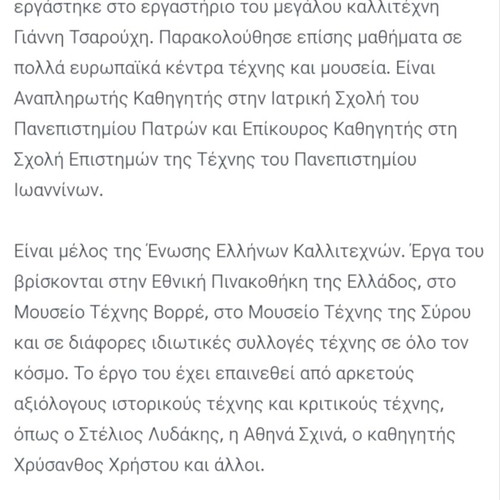 εργάστηκε στο εργαστήριο του μεγάλου καλλιτέχνη Γιάννη Τσαρούχη. Παρακολούθησε επίσης μαθήματα σε πολλά ευρωπαϊκά κέντρα τέχνης και μουσεία. Είναι Αναπληρωτής Καθηγητής στην Ιατρική Σχολή του Πανεπιστημίου Πατρών και Επίκουρος Καθηγητής στη Σχολή Επιστημών της Τέχνης του Πανεπιστημίου Ιωαννίνων.

Είναι μέλος της Ένωσης Ελλήνων Καλλιτεχνών. Έργα του βρίσκονται στην Εθνική Πινακοθήκη της Ελλάδος, στο Μουσείο Τέχνης Βορρέ, στο Μουσείο Τέχνης της Σύρου και σε διάφορες ιδιωτικές συλλογές τέχνης σε όλο τον κόσμο. Το έργο του έχει επαινεθεί από αρκετούς αξιόλογους ιστορικούς τέχνης και κριτικούς τέχνης, όπως ο Στέλιος Λυδάκης, η Αθηνά Σχινά, ο καθηγητής Χρύσανθος Χρήστου και άλλοι.